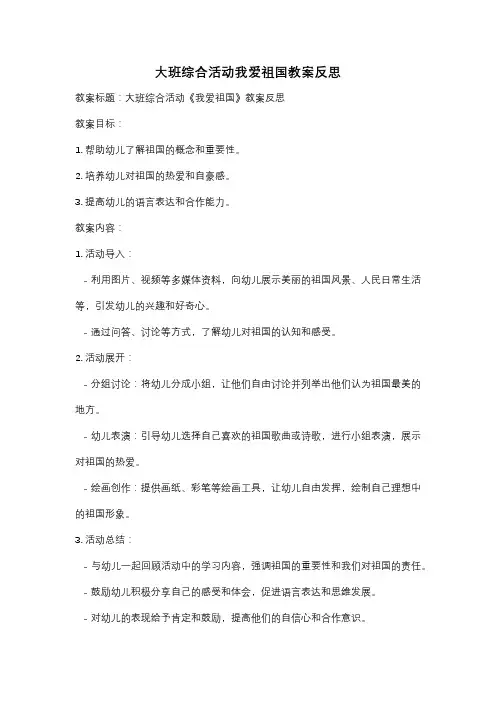 大班综合活动我爱祖国教案反思

教案标题：大班综合活动《我爱祖国》教案反思

教案目标：

1. 帮助幼儿了解祖国的概念和重要性。

2. 培养幼儿对祖国的热爱和自豪感。

3. 提高幼儿的语言表达和合作能力。

教案内容：

1. 活动导入：

- 利用图片、视频等多媒体资料，向幼儿展示美丽的祖国风景、人民日常生活等，引发幼儿的兴趣和好奇心。

- 通过问答、讨论等方式，了解幼儿对祖国的认知和感受。

2. 活动展开：

- 分组讨论：将幼儿分成小组，让他们自由讨论并列举出他们认为祖国最美的地方。

- 幼儿表演：引导幼儿选择自己喜欢的祖国歌曲或诗歌，进行小组表演，展示对祖国的热爱。

- 绘画创作：提供画纸、彩笔等绘画工具，让幼儿自由发挥，绘制自己理想中的祖国形象。

3. 活动总结：

- 与幼儿一起回顾活动中的学习内容，强调祖国的重要性和我们对祖国的责任。

- 鼓励幼儿积极分享自己的感受和体会，促进语言表达和思维发展。

- 对幼儿的表现给予肯定和鼓励，提高他们的自信心和合作意识。